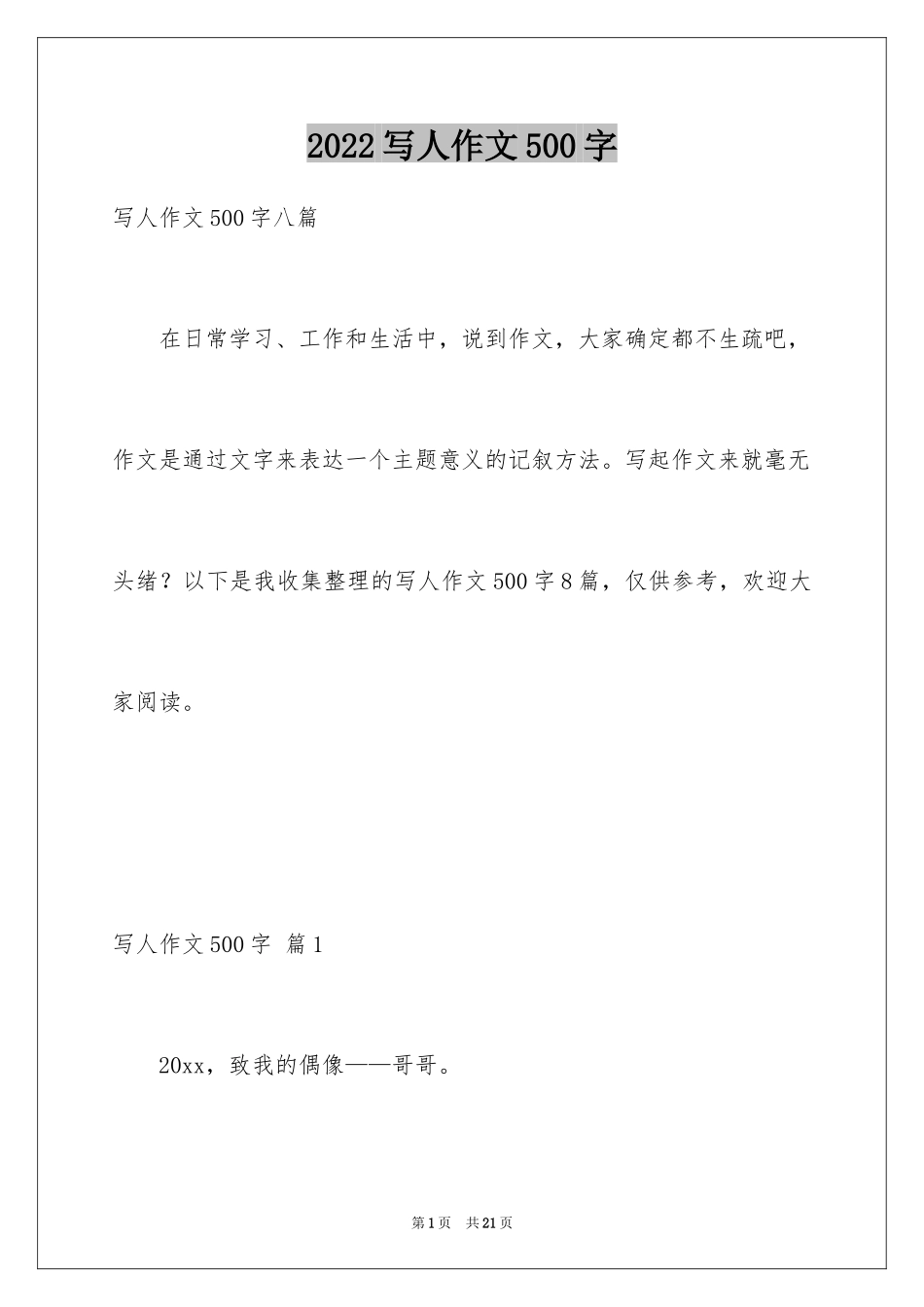 2022写人作文500字

写人作文500字八篇

在日常学习、工作和生活中，说到作文，大家确定都不生疏吧，作文是通过文字来表达一个主题意义的记叙方法。写起作文来就毫无头绪？以下是我收集整理的写人作文500字8篇，仅供参考，欢迎大家阅读。

写人作文500字 篇1

20xx，致我的偶像——哥哥。

第1页 共21页